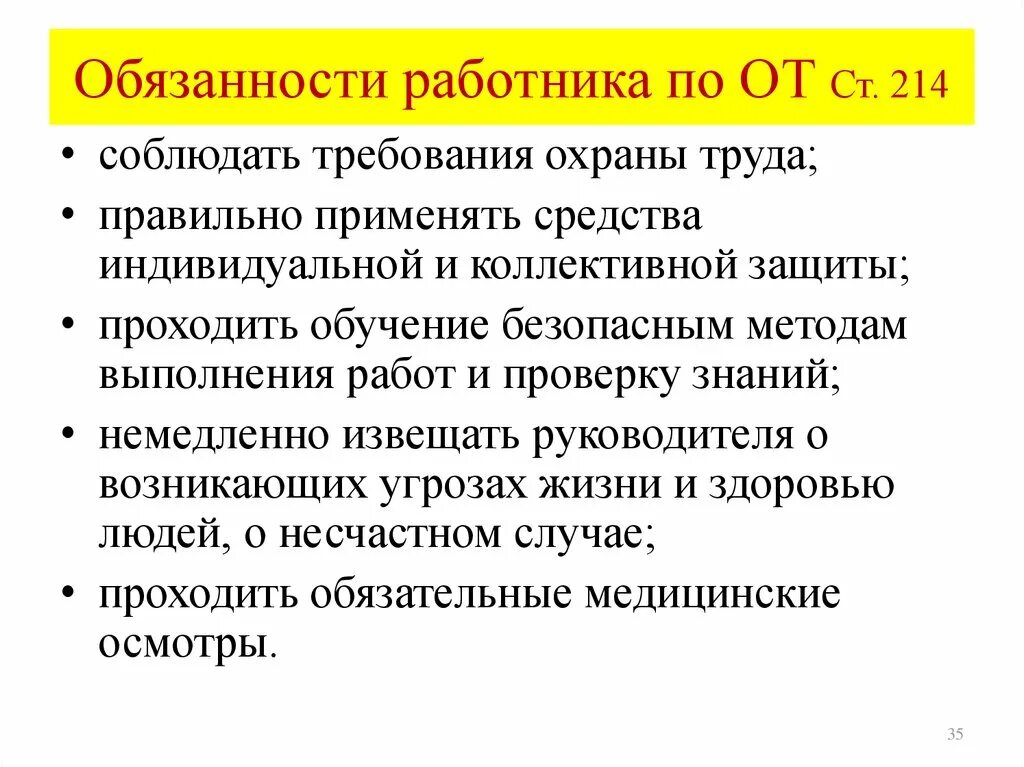 Обязанности работника по ОТ Ст. 214

• соблюдать требования охраны труда;
• правильно применять средства индивидуальной и коллективной защиты;
• проходить обучение безопасным методам выполнения работ и проверку знаний;
• немедленно извещать руководителя о возникающих угрозах жизни и здоровью людей, о несчастном случае;
• проходить обязательные медицинские осмотры.

35